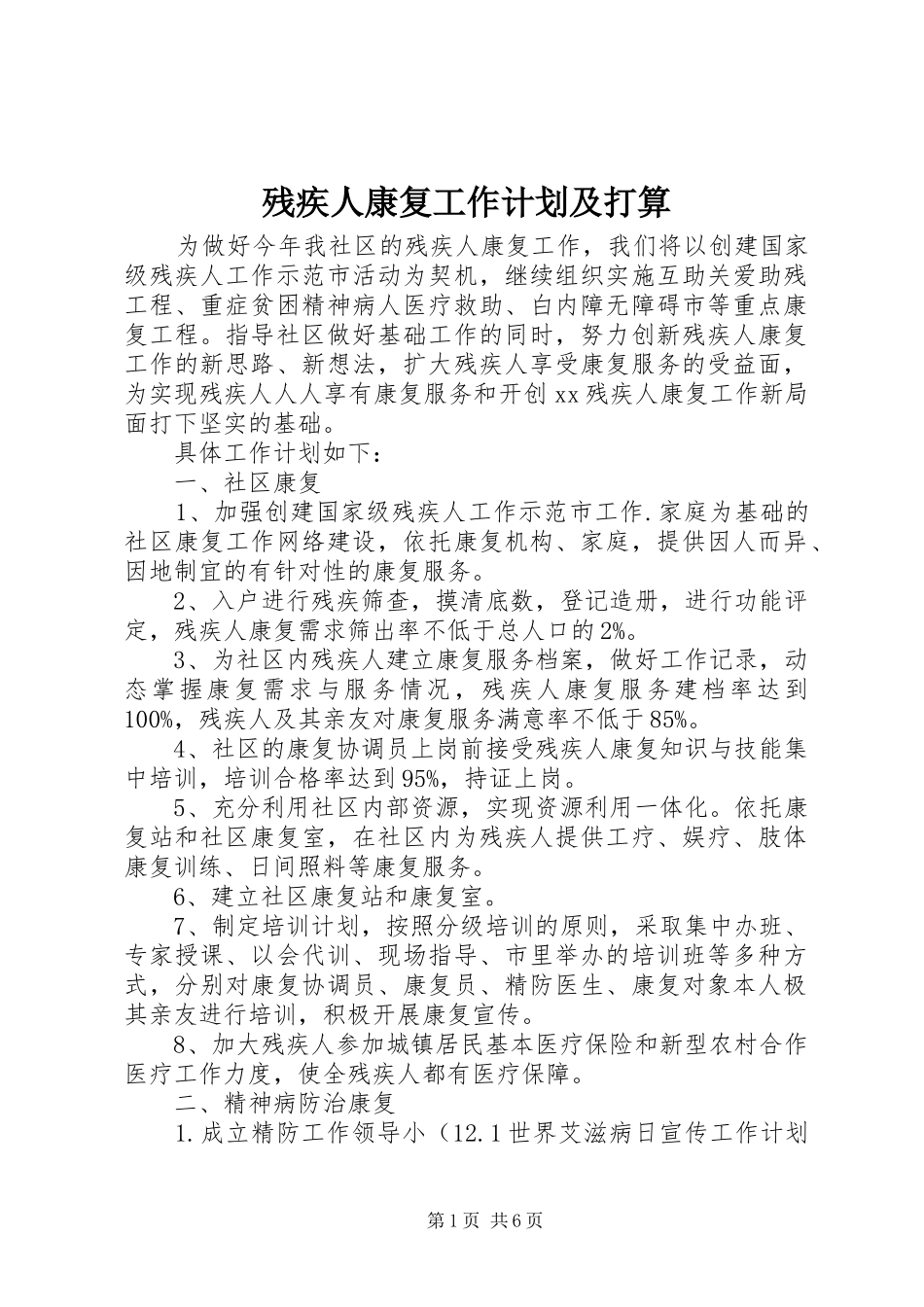 残疾人康复工作计划及打算

为做好今年我社区的残疾人康复工作，我们将以创建国家级残疾人工作示范市活动为契机，继续组织实施互助关爱助残工程、重症贫困精神病人医疗救助、白内障无障碍市等重点康复工程。指导社区做好基础工作的同时，努力创新残疾人康复工作的新思路、新想法，扩大残疾人享受康复服务的受益面，为实现残疾人人人享有康复服务和开创xx残疾人康复工作新局面打下坚实的基础。

具体工作计划如下：

一、社区康复

1、加强创建国家级残疾人工作示范市工作.家庭为基础的社区康复工作网络建设，依托康复机构、家庭，提供因人而异、因地制宜的有针对性的康复服务。

2、入户进行残疾筛查，摸清底数，登记造册，进行功能评定，残疾人康复需求筛出率不低于总人口的2%。

3、为社区内残疾人建立康复服务档案，做好工作记录，动态掌握康复需求与服务情况，残疾人康复服务建档率达到100%，残疾人及其亲友对康复服务满意率不低于85%。

4、社区的康复协调员上岗前接受残疾人康复知识与技能集中培训，培训合格率达到95%，持证上岗。

5、充分利用社区内部资源，实现资源利用一体化。依托康复站和社区康复室，在社区内为残疾人提供工疗、娱疗、肢体康复训练、日间照料等康复服务。

6、建立社区康复站和康复室。

7、制定培训计划，按照分级培训的原则，采取集中办班、专家授课、以会代训、现场指导、市里举办的培训班等多种方式，分别对康复协调员、康复员、精防医生、康复对象本人极其亲友进行培训，积极开展康复宣传。

8、加大残疾人参加城镇居民基本医疗保险和新型农村合作医疗工作力度，使全残疾人都有医疗保障。

二、精神病防治康复

1.成立精防工作领导小（12.1世界艾滋病日宣传工作计划

第1页 共6页